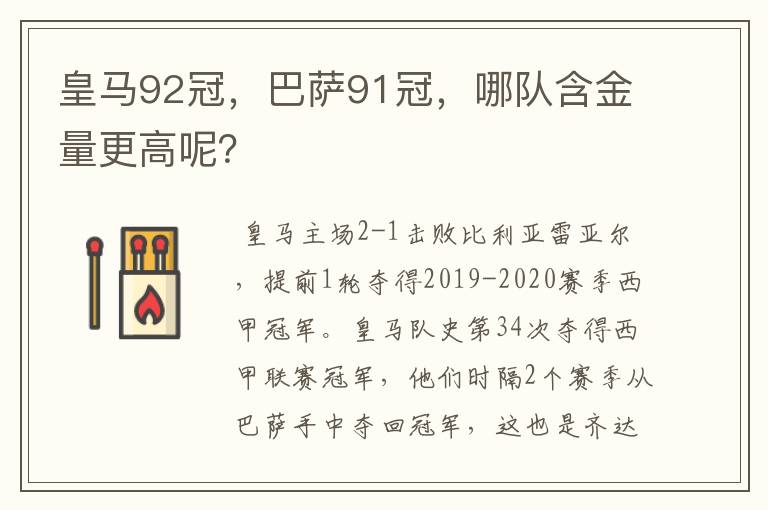 皇马92冠，巴萨91冠，哪队含金量更高呢?

皇马主场2-1击败比利亚雷亚尔，提前1轮夺得2019-2020赛季西甲冠军。皇马队史第34次夺得西甲联赛冠军，他们时隔2个赛季从巴萨手中夺回冠军，这也是齐达